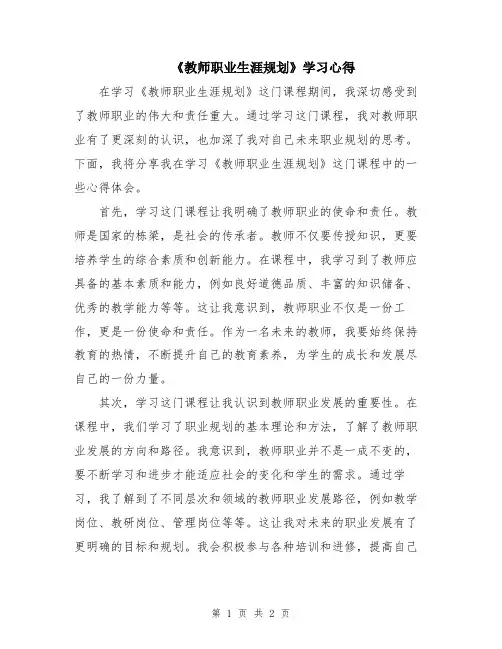 《教师职业生涯规划》学习心得

在学习《教师职业生涯规划》这门课程期间，我深切感受到了教师职业的伟大和责任重大。通过学习这门课程，我对教师职业有了更深刻的认识，也加深了我对自己未来职业规划的思考。下面，我将分享我在学习《教师职业生涯规划》这门课程中的一些心得体会。

首先，学习这门课程让我明确了教师职业的使命和责任。教师是国家的栋梁，是社会的传承者。教师不仅要传授知识，更要培养学生的综合素质和创新能力。在课程中，我学习到了教师应具备的基本素质和能力，例如良好道德品质、丰富的知识储备、优秀的教学能力等等。这让我意识到，教师职业不仅是一份工作，更是一份使命和责任。作为一名未来的教师，我要始终保持教育的热情，不断提升自己的教育素养，为学生的成长和发展尽自己的一份力量。

其次，学习这门课程让我认识到教师职业发展的重要性。在课程中，我们学习了职业规划的基本理论和方法，了解了教师职业发展的方向和路径。我意识到，教师职业并不是一成不变的，要不断学习和进步才能适应社会的变化和学生的需求。通过学习，我了解到了不同层次和领域的教师职业发展路径，例如教学岗位、教研岗位、管理岗位等等。这让我对未来的职业发展有了更明确的目标和规划。我会积极参与各种培训和进修，提高自己

第 1 页 共 2 页